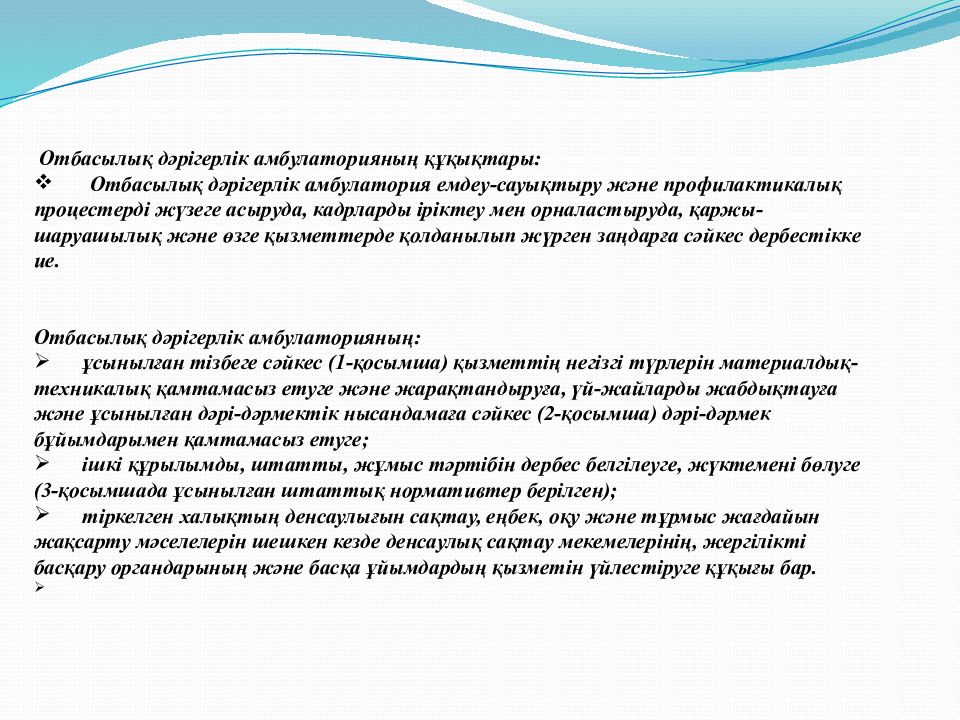 Отбасылық дәрігерлік амбулаторияның құқықтары:

❖ Отбасылық дәрігерлік амбулатория емдеу-сауықтыру және профилактикалық процестерді жүзеге асыруда, кадрларды іріктеу мен орналастыруда, қаржы-шаруашылық және өзге қызметтерде қолданылып жүрген заңдарға сәйкес дербестікке ие.

Отбасылық дәрігерлік амбулаторияның:

➢ ұсынылған тізбеге сәйкес (1-қосымша) қызметтің негізгі түрлерін материалдық-техникалық қамтамасыз етуге және жарақтандыруға, үй-жайларды жабдықтауға және ұсынылған дәрі-дәрмектік нысандамаға сәйкес (2-қосымша) дәрі-дәрмек бұйымдарымен қамтамасыз етуге;

➢ ішкі құрылымды, штатты, жұмыс тәртібін дербес белгілеуге, жүктемені бөлуге (3-қосымшада ұсынылған штаттық нормативтер берілген);

➢ тіркелген халықтың денсаулығын сақтау, еңбек, оқу және тұрмыс жағдайын жақсарту мәселелерін шешкен кезде денсаулық сақтау мекемелерінің, жергілікті басқару органдарының және басқа ұйымдардың қызметін үйлестіруге құқығы бар.

➢